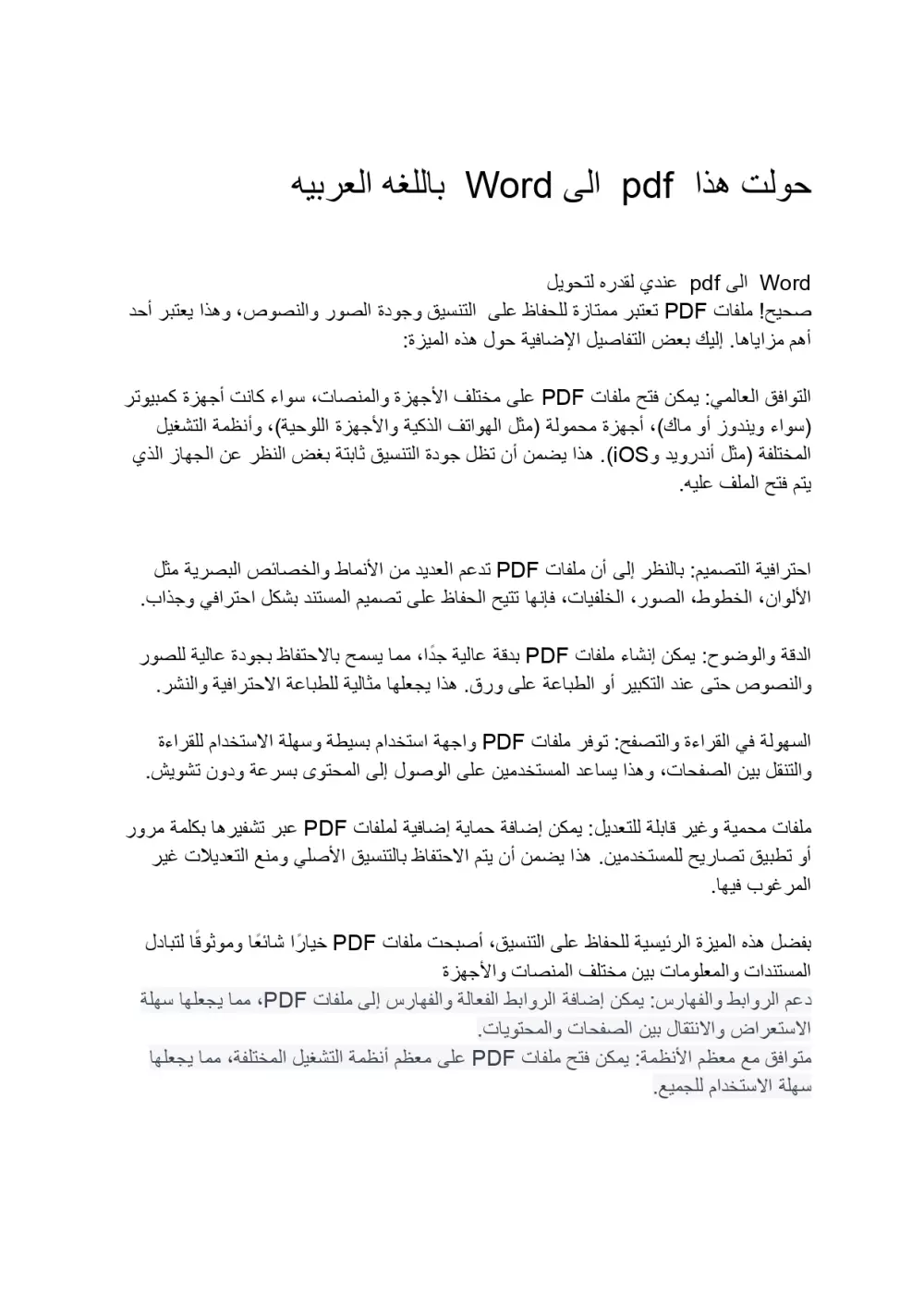 حولت هذا pdf الى Word باللغه العربيه

Word الى pdf عندي لقدره لتحويل
صحيح! ملفات PDF تعتبر ممتازة للحفاظ على التنسيق وجودة الصور والنصوص، وهذا يعتبر أحد أهم مزاياها. إليك بعض التفاصيل الإضافية حول هذه الميزة:

التوافق العالمي: يمكن فتح ملفات PDF على مختلف الأجهزة والمنصات، سواء كانت أجهزة كمبيوتر (سواء ويندوز أو ماك)، أجهزة محمولة (مثل الهواتف الذكية والأجهزة اللوحية)، وأنظمة التشغيل المختلفة (مثل أندرويد وiOS). هذا يضمن أن تظل جودة التنسيق ثابتة بغض النظر عن الجهاز الذي يتم فتح الملف عليه.

احترافية التصميم: بالنظر إلى أن ملفات PDF تدعم العديد من الأنماط والخصائص البصرية مثل الألوان، الخطوط، الصور، الخلفيات، فإنها تتيح الحفاظ على تصميم المستند بشكل احترافي وجذاب.

الدقة والوضوح: يمكن إنشاء ملفات PDF بدقة عالية جدًا، مما يسمح بالاحتفاظ بجودة عالية للصور والنصوص حتى عند التكبير أو الطباعة على ورق. هذا يجعلها مثالية للطباعة الاحترافية والنشر.

السهولة في القراءة والتصفح: توفر ملفات PDF واجهة استخدام بسيطة وسهلة الاستخدام للقراءة والتنقل بين الصفحات، وهذا يساعد المستخدمين على الوصول إلى المحتوى بسرعة ودون تشويش.

ملفات محمية وغير قابلة للتعديل: يمكن إضافة حماية إضافية لملفات PDF عبر تشفيرها بكلمة مرور أو تطبيق تصاريح للمستخدمين. هذا يضمن أن يتم الاحتفاظ بالتنسيق الأصلي ومنع التعديلات غير المرغوب فيها.

بفضل هذه الميزة الرئيسية للحفاظ على التنسيق، أصبحت ملفات PDF خيارًا شائعًا وموثوقًا لتبادل المستندات والمعلومات بين مختلف المنصات والأجهزة
دعم الروابط والفهارس: يمكن إضافة الروابط الفعالة والفهارس إلى ملفات PDF، مما يجعلها سهلة الاستعراض والانتقال بين الصفحات والمحتويات.
متوافق مع معظم الأنظمة: يمكن فتح ملفات PDF على معظم أنظمة التشغيل المختلفة، مما يجعلها سهلة الاستخدام للجميع.